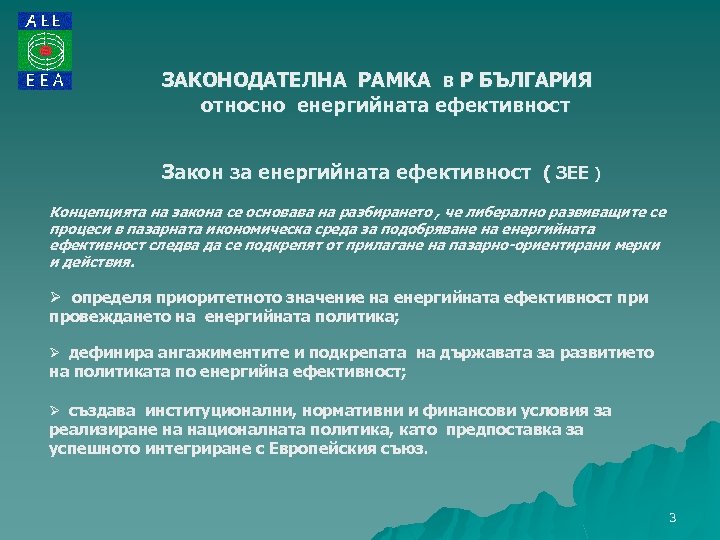 АЕЕ
ЕЕА

ЗАКОНОДАТЕЛНА РАМКА в Р БЪЛГАРИЯ
относно енергийната ефективност

Закон за енергийната ефективност ( ЗЕЕ )

Концепцията на закона се основава на разбирането , че либерално развиващите се процеси в пазарната икономическа среда за подобряване на енергийната ефективност следва да се подкрепят от прилагане на пазарно-ориентирани мерки и действия.

➢ определя приоритетното значение на енергийната ефективност при провеждането на енергийната политика;

➢ дефинира ангажиментите и подкрепата на държавата за развитието на политиката по енергийна ефективност;

➢ създава институционални, нормативни и финансови условия за реализиране на националната политика, като предпоставка за успешното интегриране с Европейския съюз.

3